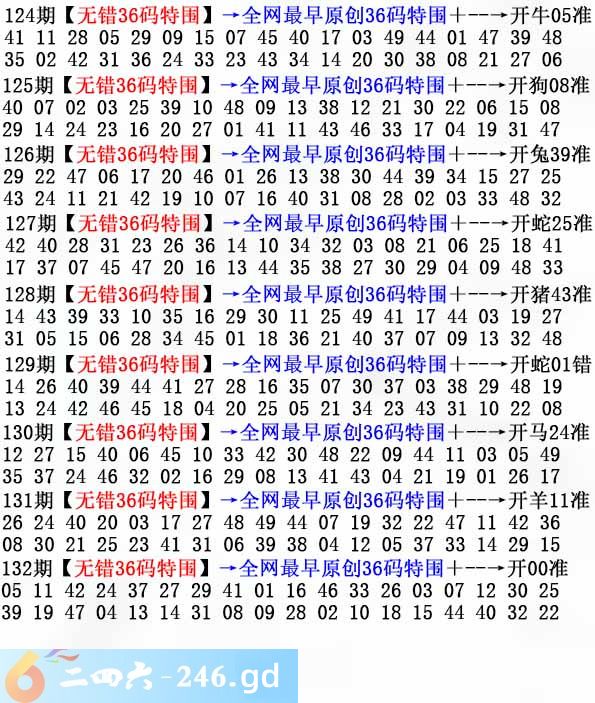 124期【无错36码特围】→全网最早原创36码特围+--→开牛05准
41 11 28 05 29 09 15 07 45 40 17 03 49 44 01 47 39 48
35 02 42 31 36 24 33 23 43 34 14 20 30 38 08 21 27 06

125期【无错36码特围】→全网最早原创36码特围+--→开狗08准
40 07 02 03 25 39 10 48 09 13 38 12 21 30 22 06 15 08
29 14 24 23 16 20 27 01 41 11 43 46 33 17 04 19 31 47

126期【无错36码特围】→全网最早原创36码特围+--→开兔39准
29 22 47 06 17 20 46 01 26 13 38 30 44 39 34 15 27 25
43 24 11 21 42 19 10 07 16 40 31 08 28 02 03 33 48 32

127期【无错36码特围】→全网最早原创36码特围+--→开蛇25准
42 40 28 31 23 26 36 14 10 34 32 03 08 21 06 25 18 41
17 37 07 45 47 20 16 13 44 35 38 27 30 29 04 09 48 33

128期【无错36码特围】→全网最早原创36码特围+--→开猪43准
14 43 39 33 10 35 16 29 30 11 25 49 41 17 44 03 19 27
31 05 15 06 28 34 45 01 18 36 21 40 37 07 09 13 32 48

129期【无错36码特围】→全网最早原创36码特围+--→开蛇01错
14 26 40 39 44 41 27 28 16 35 07 30 37 03 38 29 48 19
13 24 42 46 45 18 04 20 25 05 21 34 23 43 31 10 22 08

130期【无错36码特围】→全网最早原创36码特围+--→开马24准
12 27 15 40 06 45 10 33 42 30 48 22 09 44 11 03 05 49
35 37 24 46 32 02 16 29 08 13 41 43 04 21 19 01 26 17

131期【无错36码特围】→全网最早原创36码特围+--→开羊11准
26 24 40 20 03 17 27 48 49 44 07 19 32 22 47 11 42 36
08 30 21 25 23 41 31 06 39 38 04 12 05 37 33 14 29 15

132期【无错36码特围】→全网最早原创36码特围+--→开00准
05 11 42 24 37 27 29 41 01 16 46 33 26 03 07 12 30 25
39 19 47 04 13 14 31 08 09 28 02 10 18 15 44 40 32 22

二四六-246.gd